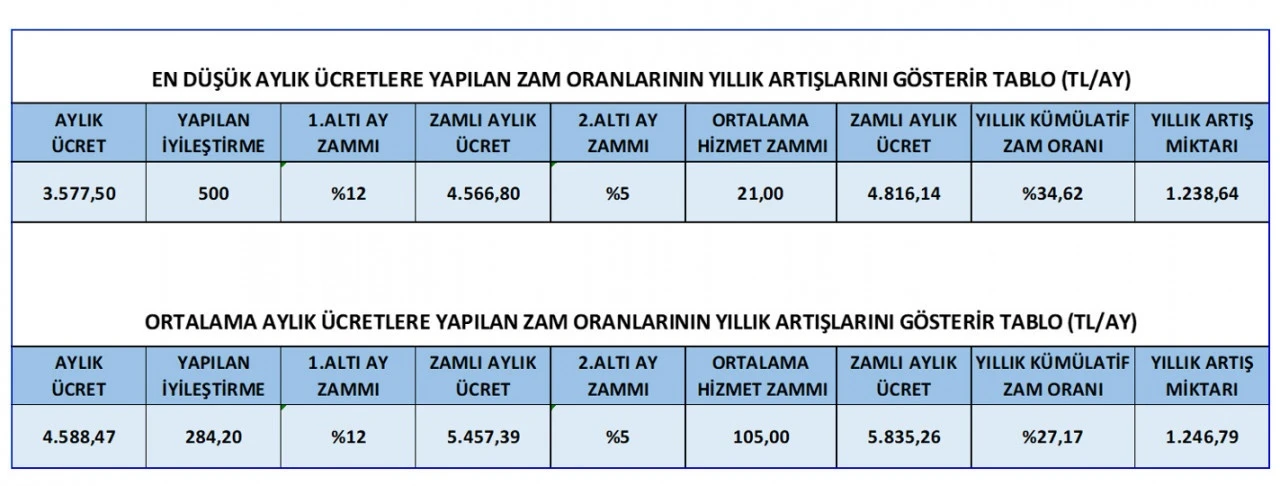 EN DÜŞÜK AYLIK ÜCRETLERE YAPILAN ZAM ORANLARININ YILLIK ARTIŞLARINI GÖSTERİR TABLO (TL/AY)

| AYLIK ÜCRET | YAPILAN İYİLEŞTİRME | 1.ALTI AY ZAMMI | ZAMLI AYLIK ÜCRET | 2.ALTI AY ZAMMI | ORTALAMA HİZMET ZAMMI | ZAMLI AYLIK ÜCRET | YILLIK KÜMÜLATİF ZAM ORANI | YILLIK ARTIŞ MİKTARI |
|---|---|---|---|---|---|---|---|---|
| 3.577,50 | 500 | %12 | 4.566,80 | %5 | 21,00 | 4.816,14 | %34,62 | 1.238,64 |

ORTALAMA AYLIK ÜCRETLERE YAPILAN ZAM ORANLARININ YILLIK ARTIŞLARINI GÖSTERİR TABLO (TL/AY)

| AYLIK ÜCRET | YAPILAN İYİLEŞTİRME | 1.ALTI AY ZAMMI | ZAMLI AYLIK ÜCRET | 2.ALTI AY ZAMMI | ORTALAMA HİZMET ZAMMI | ZAMLI AYLIK ÜCRET | YILLIK KÜMÜLATİF ZAM ORANI | YILLIK ARTIŞ MİKTARI |
|---|---|---|---|---|---|---|---|---|
| 4.588,47 | 284,20 | %12 | 5.457,39 | %5 | 105,00 | 5.835,26 | %27,17 | 1.246,79 |